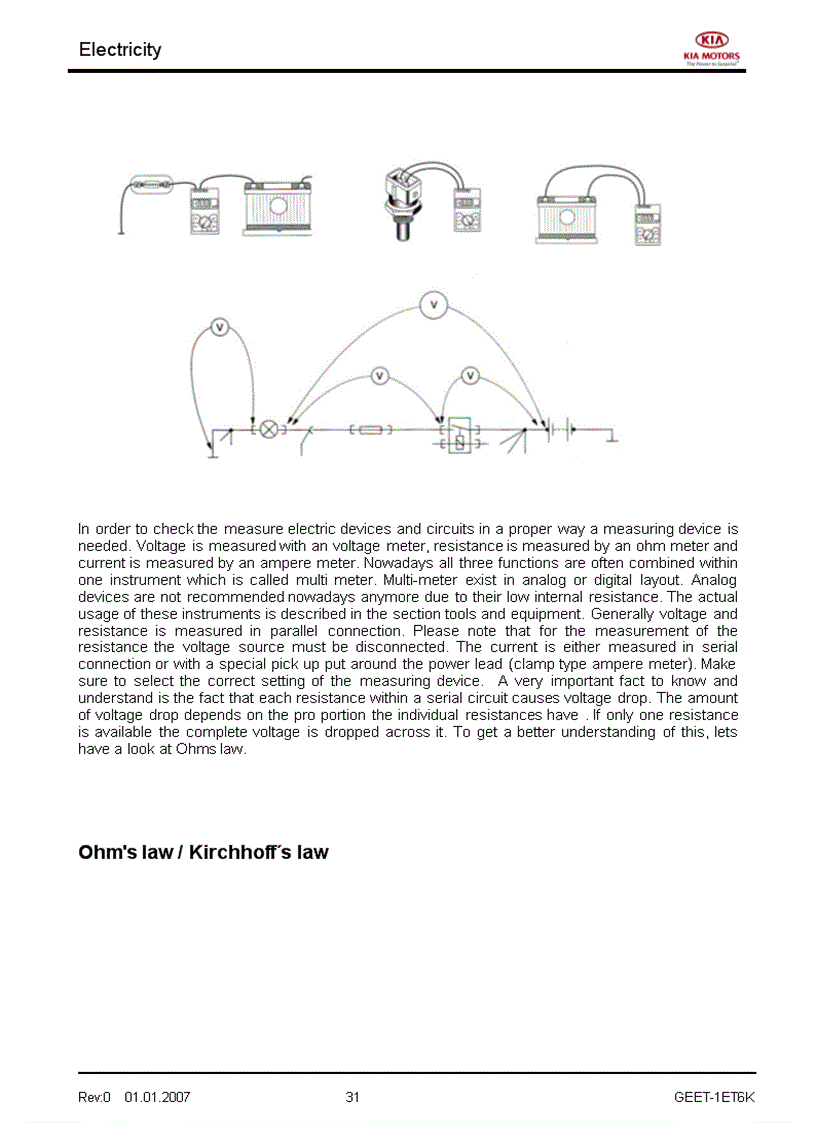 Electricity

KIA
KIA MOTORS
The Power to Surprise

V

V

V

V

In order to check the measure electric devices and circuits in a proper way a measuring device is needed. Voltage is measured with an voltage meter, resistance is measured by an ohm meter and current is measured by an ampere meter. Nowadays all three functions are often combined within one instrument which is called multi meter. Multi-meter exist in analog or digital layout. Analog devices are not recommended nowadays anymore due to their low internal resistance. The actual usage of these instruments is described in the section tools and equipment. Generally voltage and resistance is measured in parallel connection. Please note that for the measurement of the resistance the voltage source must be disconnected. The current is either measured in serial connection or with a special pick up put around the power lead (clamp type ampere meter). Make sure to select the correct setting of the measuring device. A very important fact to know and understand is the fact that each resistance within a serial circuit causes voltage drop. The amount of voltage drop depends on the pro portion the individual resistances have . If only one resistance is available the complete voltage is dropped across it. To get a better understanding of this, lets have a look at Ohms law.

Ohm's law / Kirchhoff´s law

Rev:0 01.01.2007 31 GEET-1ET6K